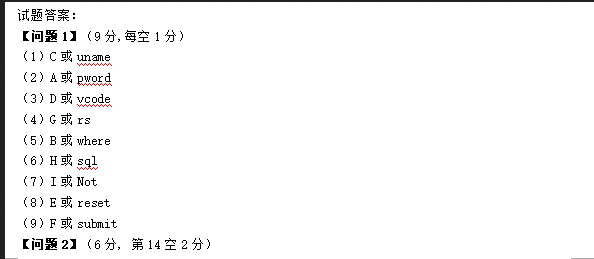 试题答案：
【问题 1】（9 分,每空 1 分）
（1）C 或 uname
（2）A 或 pword
（3）D 或 vcode
（4）G 或 rs
（5）B 或 where
（6）H 或 sql
（7）I 或 Not
（8）E 或 reset
（9）F 或 submit
【问题 2】（6 分，第 14 空 2 分）